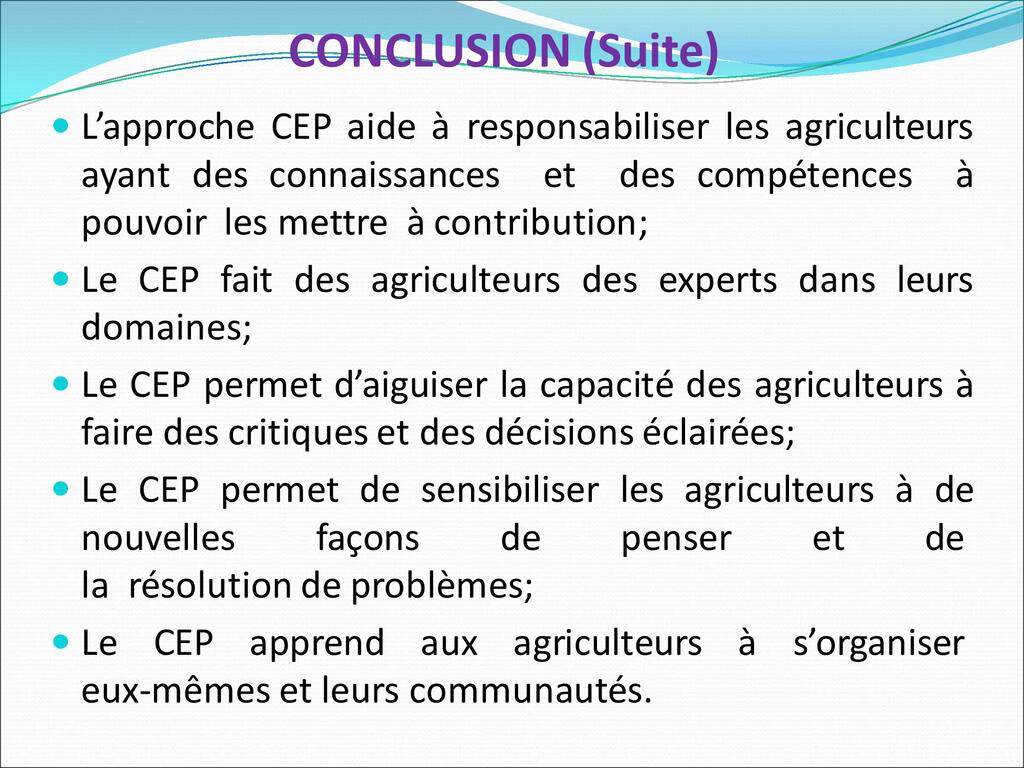 CONCLUSION (Suite)

• L'approche CEP aide à responsabiliser les agriculteurs ayant des connaissances et des compétences à pouvoir les mettre à contribution;

• Le CEP fait des agriculteurs des experts dans leurs domaines;

• Le CEP permet d'aiguiser la capacité des agriculteurs à faire des critiques et des décisions éclairées;

• Le CEP permet de sensibiliser les agriculteurs à de nouvelles façons de penser et de la résolution de problèmes;

• Le CEP apprend aux agriculteurs à s'organiser eux-mêmes et leurs communautés.